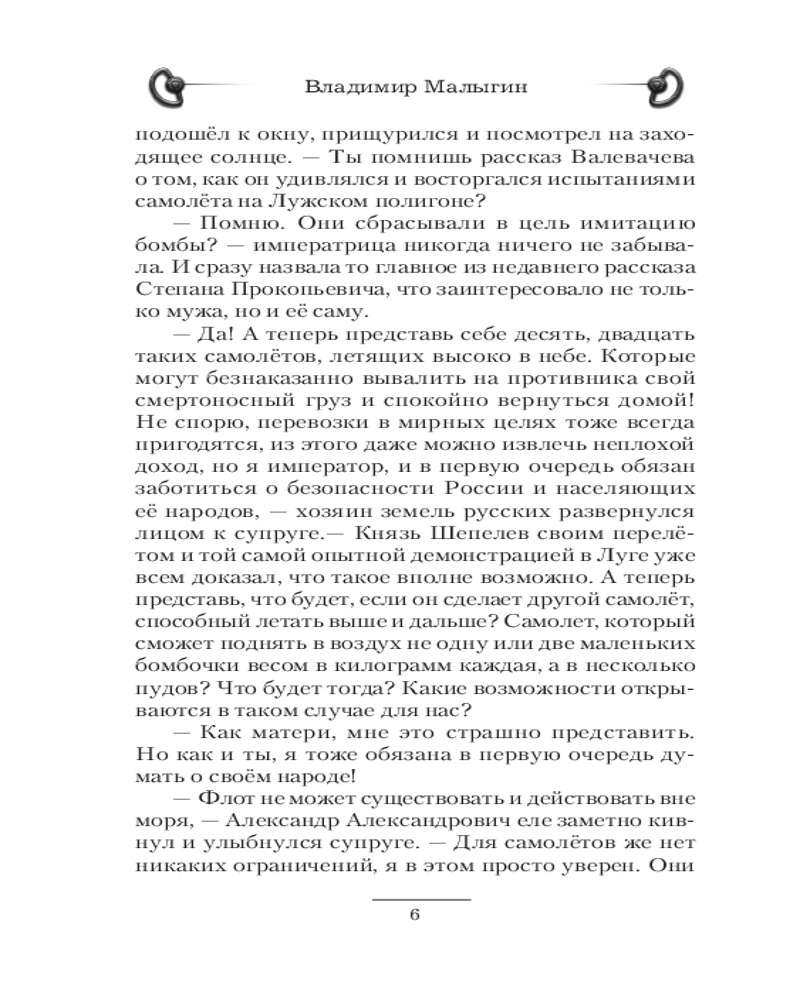 Владимир Малыгин

подошёл к окну, прищурился и посмотрел на заходящее солнце. — Ты помнишь рассказ Валевачева о том, как он удивлялся и восторгался испытаниями самолёта на Лужском полигоне?

— Помню. Они сбрасывали в цель имитацию бомбы? — императрица никогда ничего не забывала. И сразу назвала то главное из недавнего рассказа Степана Прокопьевича, что заинтересовало не только мужа, но и её саму.

— Да! А теперь представь себе десять, двадцать таких самолётов, летящих высоко в небе. Которые могут безнаказанно вывалить на противника свой смертоносный груз и спокойно вернуться домой! Не спорю, перевозки в мирных целях тоже всегда пригодятся, из этого даже можно извлечь неплохой доход, но я император, и в первую очередь обязан заботиться о безопасности России и населяющих её народов, — хозяин земель русских развернулся лицом к супруге.— Князь Шепелев своим перелётом и той самой опытной демонстрацией в Луге уже всем доказал, что такое вполне возможно. А теперь представь, что будет, если он сделает другой самолёт, способный летать выше и дальше? Самолет, который сможет поднять в воздух не одну или две маленьких бомбочки весом в килограмм каждая, а в несколько пудов? Что будет тогда? Какие возможности открываются в таком случае для нас?

— Как матери, мне это страшно представить. Но как и ты, я тоже обязана в первую очередь думать о своём народе!

— Флот не может существовать и действовать вне моря, — Александр Александрович еле заметно кивнул и улыбнулся супруге. — Для самолётов же нет никаких ограничений, я в этом просто уверен. Они

6